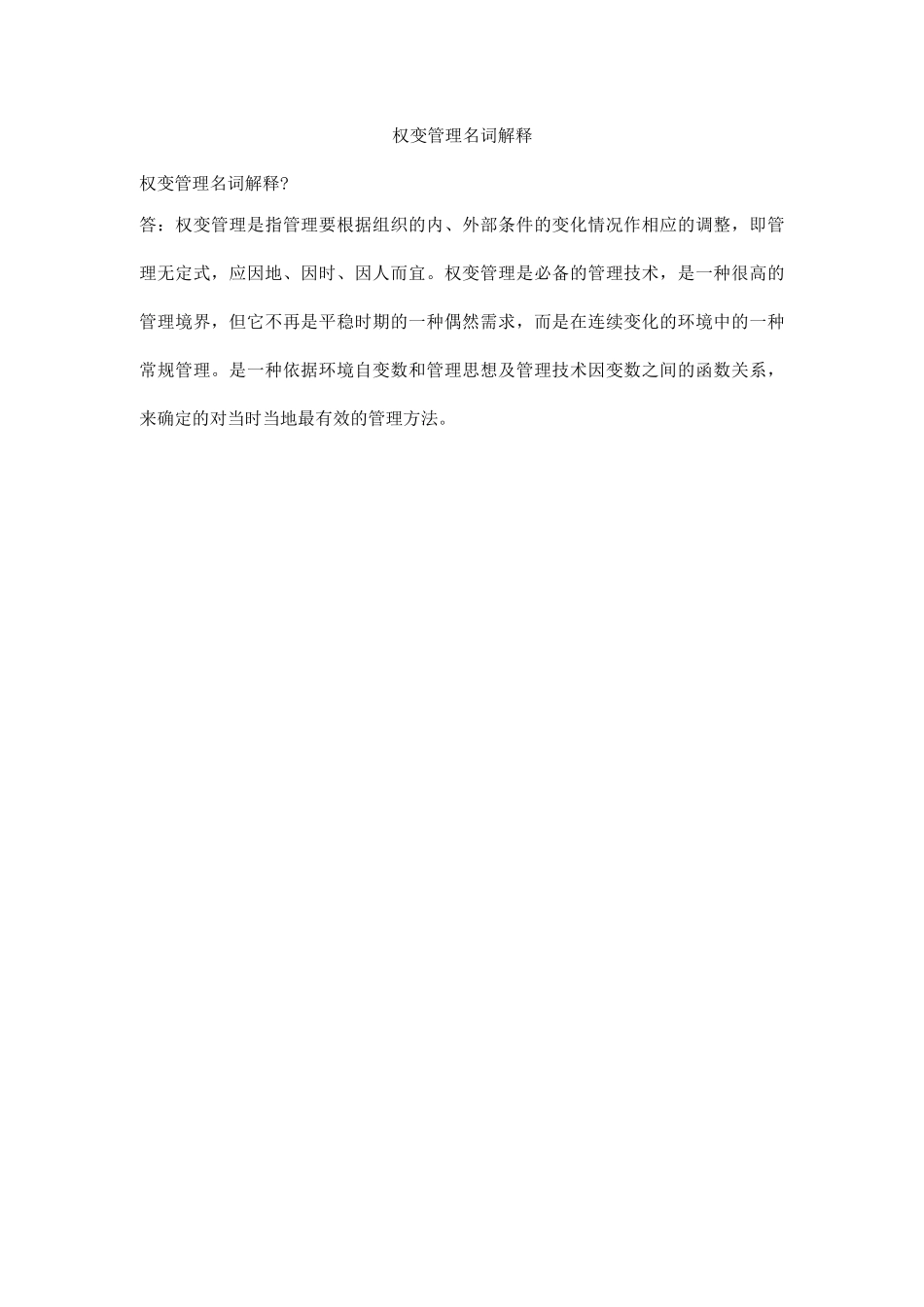 权变管理名词解释

权变管理名词解释?

答：权变管理是指管理要根据组织的内、外部条件的变化情况作相应的调整，即管理无定式，应因地、因时、因人而宜。权变管理是必备的管理技术，是一种很高的管理境界，但它不再是平稳时期的一种偶然需求，而是在连续变化的环境中的一种常规管理。是一种依据环境自变数和管理思想及管理技术因变数之间的函数关系，来确定的对当时当地最有效的管理方法。